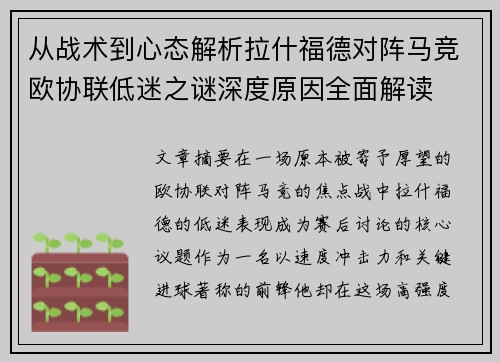 从战术到心态解析拉什福德对阵马竞欧协联低迷之谜深度原因全面解读

文章摘要在一场原本被寄予厚望的欧协联对阵马竞的焦点战中拉什福德的低迷表现成为赛后讨论的核心议题作为一名以速度冲击力和关键进球著称的前锋他却在这场高强度